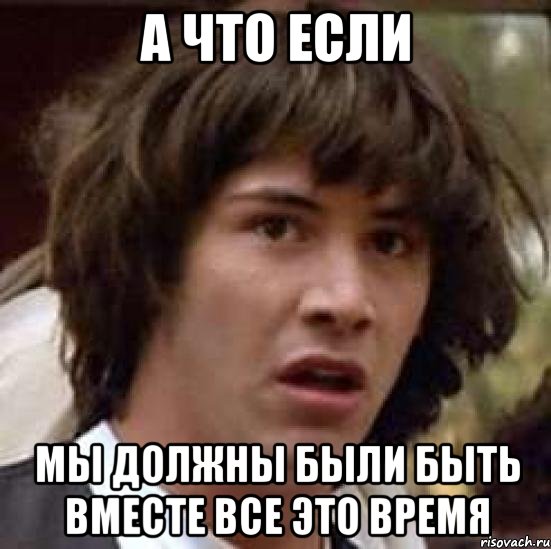 А ЧТО ЕСЛИ

МЫ ДОЛЖНЫ БЫЛИ БЫТЬ ВМЕСТЕ ВСЕ ЭТО ВРЕМЯ

risovach.ru